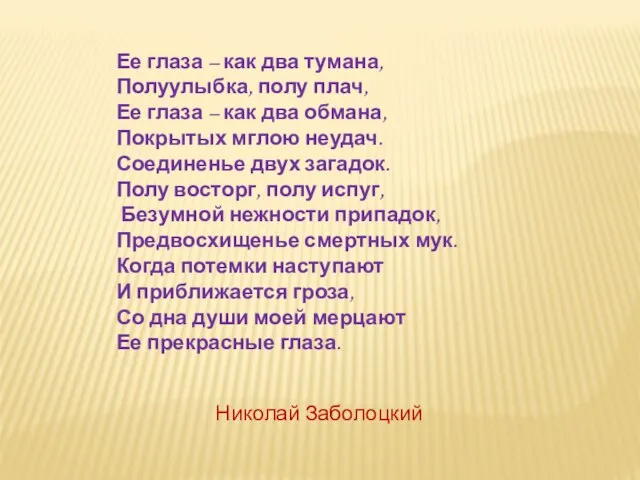 Ее глаза – как два тумана,
Полуулыбка, полу плач,
Ее глаза – как два обмана,
Покрытых мглою неудач.
Соединенье двух загадок.
Полу восторг, полу испуг,
Безумной нежности припадок,
Предвосхищенье смертных мук.
Когда потемки наступают
И приближается гроза,
Со дна души моей мерцают
Ее прекрасные глаза.

Николай Заболоцкий